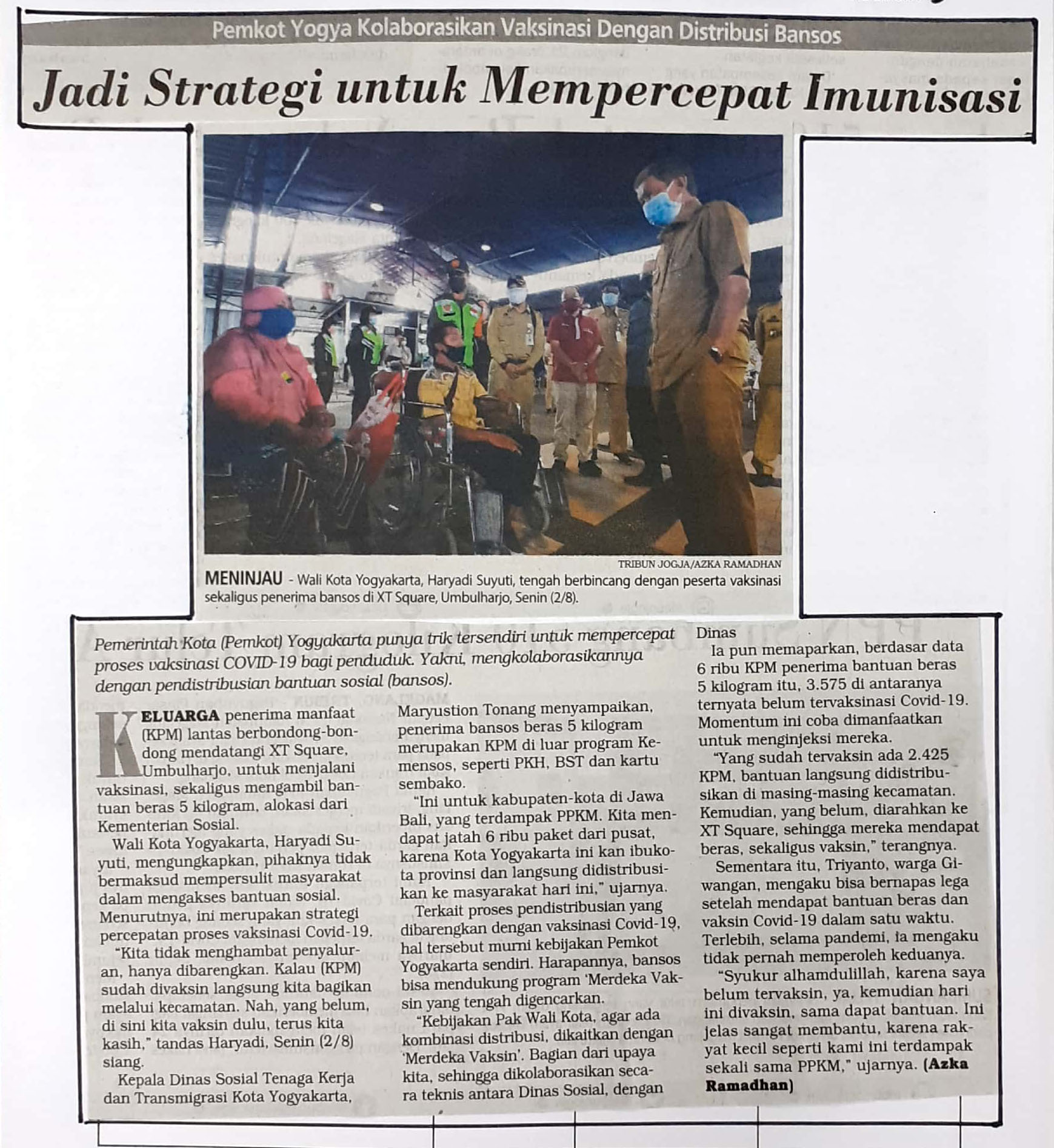 Pemkot Yogya Kolaborasikan Vaksinasi Dengan Distribusi Bansos

Jadi Strategi untuk Mempercepat Imunisasi

TRIBUN JOGJA/AZKA RAMADHAN

MENINJAU - Wali Kota Yogyakarta, Haryadi Suyuti, tengah berbincang dengan peserta vaksinasi sekaligus penerima bansos di XT Square, Umbulharjo, Senin (2/8).

Pemerintah Kota (Pemkot) Yogyakarta punya trik tersendiri untuk mempercepat proses vaksinasi COVID-19 bagi penduduk. Yakni, mengkolaborasikannya dengan pendistribusian bantuan sosial (bansos).

KELUARGA penerima manfaat (KPM) lantas berbondong-bondong mendatangi XT Square, Umbulharjo, untuk menjalani vaksinasi, sekaligus mengambil bantuan beras 5 kilogram, alokasi dari Kementerian Sosial.

Wali Kota Yogyakarta, Haryadi Suyuti, mengungkapkan, pihaknya tidak bermaksud mempersulit masyarakat dalam mengakses bantuan sosial. Menurutnya, ini merupakan strategi percepatan proses vaksinasi Covid-19.

"Kita tidak menghambat penyaluran, hanya dibarengkan. Kalau (KPM) sudah divaksin langsung kita bagikan melalui kecamatan. Nah, yang belum, di sini kita vaksin dulu, terus kita kasih," tandas Haryadi, Senin (2/8) siang.

Kepala Dinas Sosial Tenaga Kerja dan Transmigrasi Kota Yogyakarta, Maryustion Tonang menyampaikan, penerima bansos beras 5 kilogram merupakan KPM di luar program Kemensos, seperti PKH, BST dan kartu sembako.

"Ini untuk kabupaten-kota di Jawa Bali, yang terdampak PPKM. Kita mendapat jatah 6 ribu paket dari pusat, karena Kota Yogyakarta ini kan ibukota provinsi dan langsung didistribusikan ke masyarakat hari ini," ujarnya.

Terkait proses pendistribusian yang dibarengkan dengan vaksinasi Covid-19, hal tersebut murni kebijakan Pemkot Yogyakarta sendiri. Harapannya, bansos bisa mendukung program 'Merdeka Vaksin yang tengah digencarkan.

"Kebijakan Pak Wali Kota, agar ada kombinasi distribusi, dikaitkan dengan 'Merdeka Vaksin'. Bagian dari upaya kita, sehingga dikolaborasikan secara teknis antara Dinas Sosial, dengan Dinas

Ia pun memaparkan, berdasar data 6 ribu KPM penerima bantuan beras 5 kilogram itu, 3.575 di antaranya ternyata belum tervaksinasi Covid-19. Momentum ini coba dimanfaatkan untuk menginjeksi mereka.

"Yang sudah tervaksin ada 2.425 KPM, bantuan langsung didistribusikan di masing-masing kecamatan. Kemudian, yang belum, diarahkan ke XT Square, sehingga mereka mendapat beras, sekaligus vaksin," terangnya.

Sementara itu, Triyanto, warga Giwangan, mengaku bisa bernapas lega setelah mendapat bantuan beras dan vaksin Covid-19 dalam satu waktu. Terlebih, selama pandemi, ia mengaku tidak pernah memperoleh keduanya.

"Syukur alhamdulillah, karena saya belum tervaksin, ya, kemudian hari ini divaksin, sama dapat bantuan. Ini jelas sangat membantu, karena rakyat kecil seperti kami ini terdampak sekali sama PPKM," ujarnya. (Azka Ramadhan)